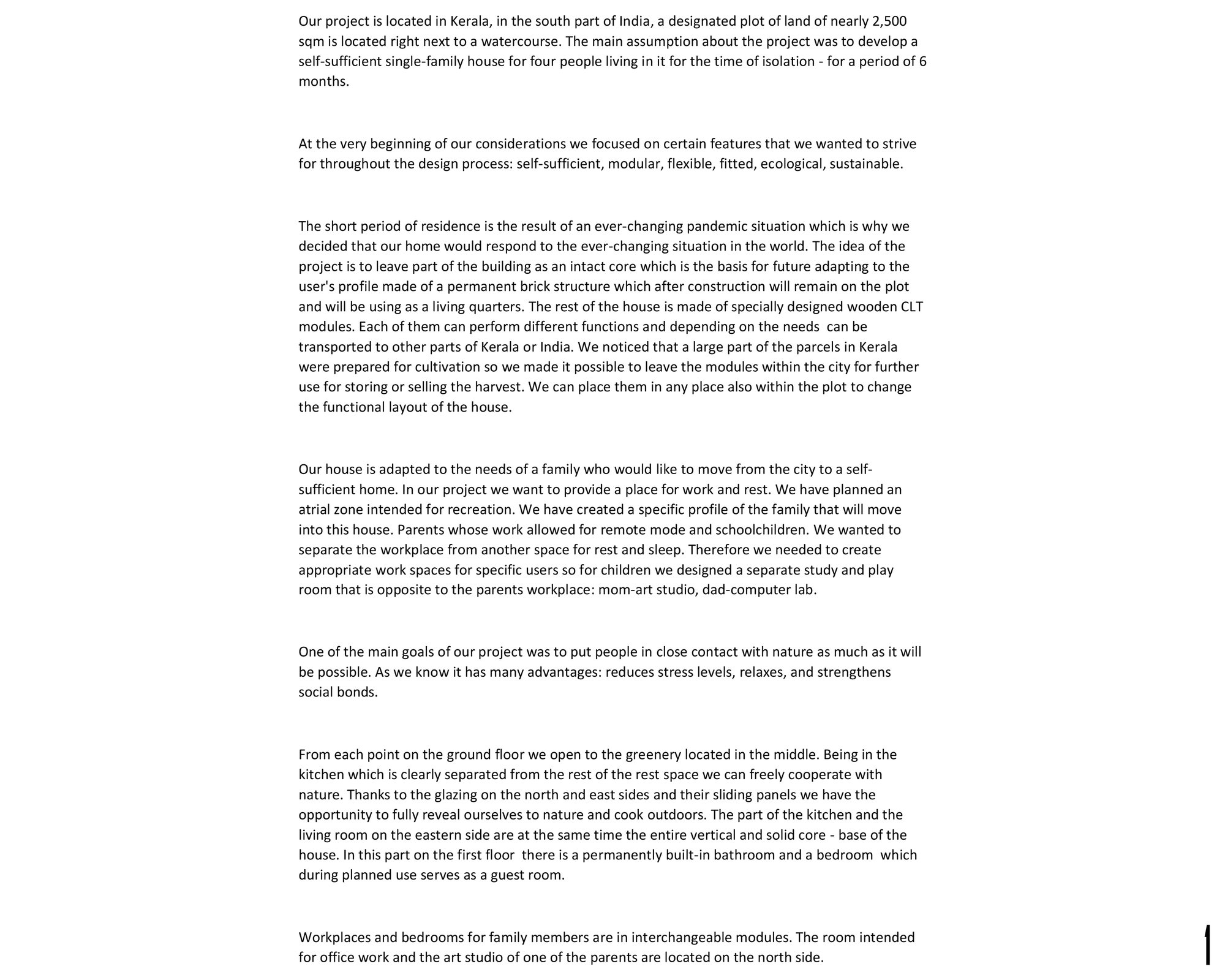 Our project is located in Kerala, in the south part of India, a designated plot of land of nearly 2,500 sqm is located right next to a watercourse. The main assumption about the project was to develop a self-sufficient single-family house for four people living in it for the time of isolation - for a period of 6 months.

At the very beginning of our considerations we focused on certain features that we wanted to strive for throughout the design process: self-sufficient, modular, flexible, fitted, ecological, sustainable.

The short period of residence is the result of an ever-changing pandemic situation which is why we decided that our home would respond to the ever-changing situation in the world. The idea of the project is to leave part of the building as an intact core which is the basis for future adapting to the user's profile made of a permanent brick structure which after construction will remain on the plot and will be using as a living quarters. The rest of the house is made of specially designed wooden CLT modules. Each of them can perform different functions and depending on the needs can be transported to other parts of Kerala or India. We noticed that a large part of the parcels in Kerala were prepared for cultivation so we made it possible to leave the modules within the city for further use for storing or selling the harvest. We can place them in any place also within the plot to change the functional layout of the house.

Our house is adapted to the needs of a family who would like to move from the city to a self-sufficient home. In our project we want to provide a place for work and rest. We have planned an atrial zone intended for recreation. We have created a specific profile of the family that will move into this house. Parents whose work allowed for remote mode and schoolchildren. We wanted to separate the workplace from another space for rest and sleep. Therefore we needed to create appropriate work spaces for specific users so for children we designed a separate study and play room that is opposite to the parents workplace: mom-art studio, dad-computer lab.

One of the main goals of our project was to put people in close contact with nature as much as it will be possible. As we know it has many advantages: reduces stress levels, relaxes, and strengthens social bonds.

From each point on the ground floor we open to the greenery located in the middle. Being in the kitchen which is clearly separated from the rest of the rest space we can freely cooperate with nature. Thanks to the glazing on the north and east sides and their sliding panels we have the opportunity to fully reveal ourselves to nature and cook outdoors. The part of the kitchen and the living room on the eastern side are at the same time the entire vertical and solid core - base of the house. In this part on the first floor there is a permanently built-in bathroom and a bedroom which during planned use serves as a guest room.

Workplaces and bedrooms for family members are in interchangeable modules. The room intended for office work and the art studio of one of the parents are located on the north side.

1